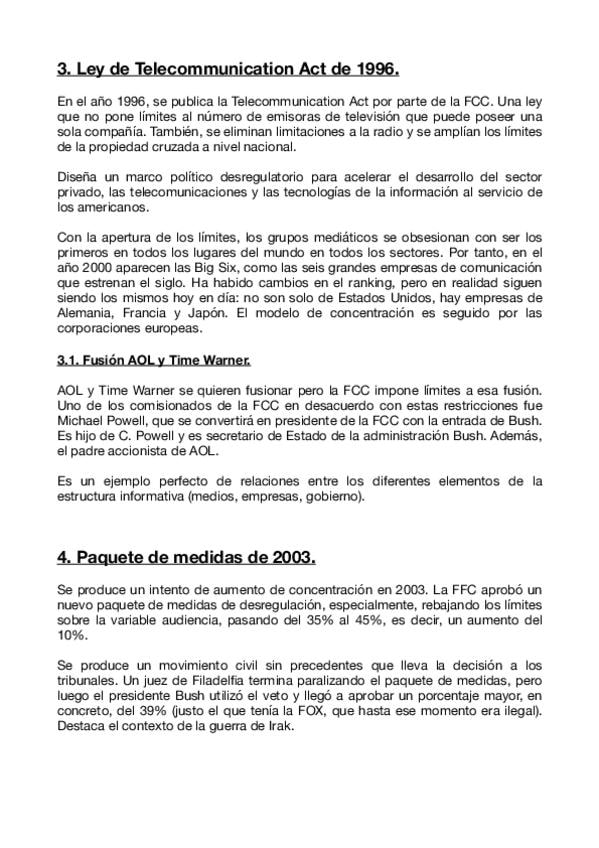 3. Ley de Telecommunication Act de 1996.

En el año 1996, se publica la Telecommunication Act por parte de la FCC. Una ley que no pone límites al número de emisoras de televisión que puede poseer una sola compañía. También, se eliminan limitaciones a la radio y se amplían los límites de la propiedad cruzada a nivel nacional.

Diseña un marco político desregulatorio para acelerar el desarrollo del sector privado, las telecomunicaciones y las tecnologías de la información al servicio de los americanos.

Con la apertura de los límites, los grupos mediáticos se obsesionan con ser los primeros en todos los lugares del mundo en todos los sectores. Por tanto, en el año 2000 aparecen las Big Six, como las seis grandes empresas de comunicación que estrenan el siglo. Ha habido cambios en el ranking, pero en realidad siguen siendo los mismos hoy en día: no son solo de Estados Unidos, hay empresas de Alemania, Francia y Japón. El modelo de concentración es seguido por las corporaciones europeas.

3.1. Fusión AOL y Time Warner.

AOL y Time Warner se quieren fusionar pero la FCC impone límites a esa fusión. Uno de los comisionados de la FCC en desacuerdo con estas restricciones fue Michael Powell, que se convertirá en presidente de la FCC con la entrada de Bush. Es hijo de C. Powell y es secretario de Estado de la administración Bush. Además, el padre accionista de AOL.

Es un ejemplo perfecto de relaciones entre los diferentes elementos de la estructura informativa (medios, empresas, gobierno).

4. Paquete de medidas de 2003.

Se produce un intento de aumento de concentración en 2003. La FFC aprobó un nuevo paquete de medidas de desregulación, especialmente, rebajando los límites sobre la variable audiencia, pasando del 35% al 45%, es decir, un aumento del 10%.

Se produce un movimiento civil sin precedentes que lleva la decisión a los tribunales. Un juez de Filadelfia termina paralizando el paquete de medidas, pero luego el presidente Bush utilizó el veto y llegó a aprobar un porcentaje mayor, en concreto, del 39% (justo el que tenía la FOX, que hasta ese momento era ilegal). Destaca el contexto de la guerra de Irak.